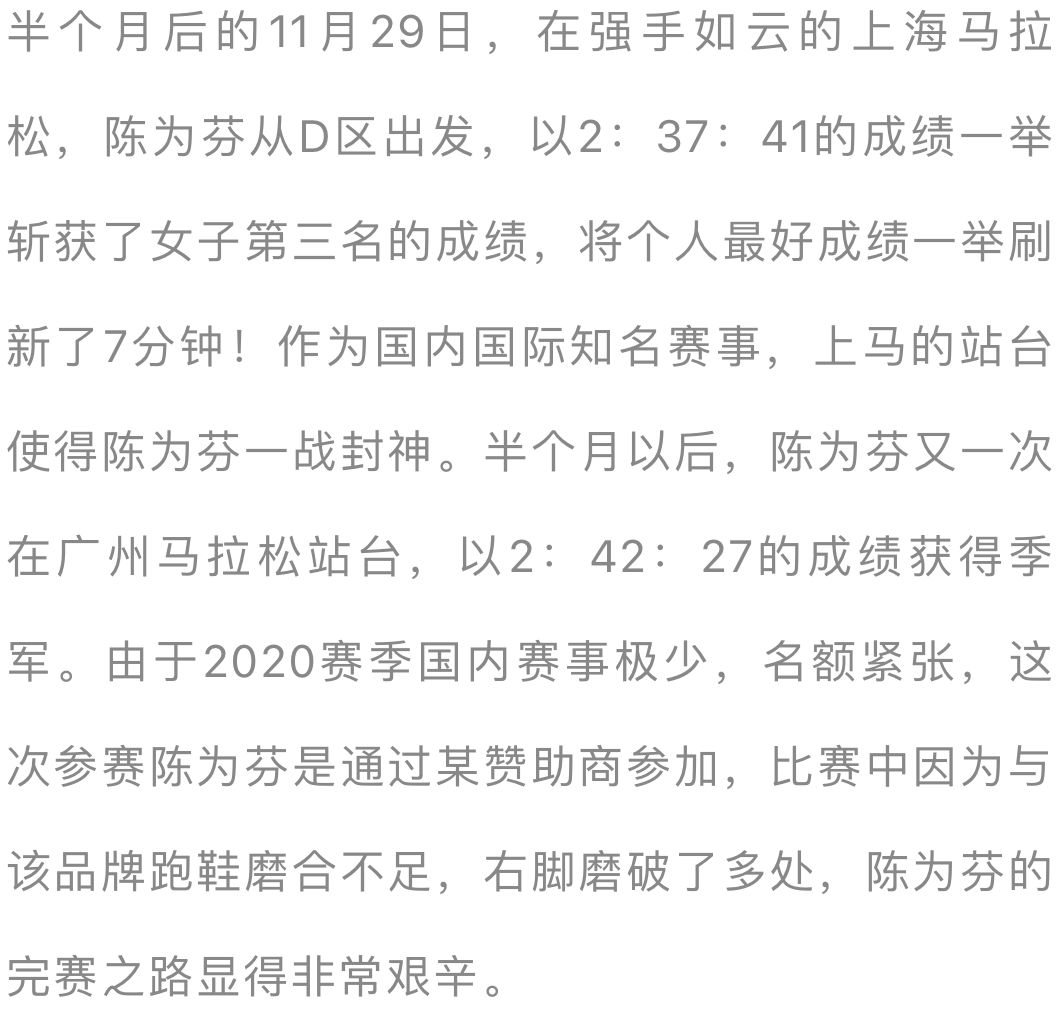 半个月后的11月29日，在强手如云的上海马拉松，陈为芬从D区出发，以2：37：41的成绩一举斩获了女子第三名的成绩，将个人最好成绩一举刷新了7分钟！作为国内国际知名赛事，上马的站台使得陈为芬一战封神。半个月以后，陈为芬又一次在广州马拉松站台，以2：42：27的成绩获得季军。由于2020赛季国内赛事极少，名额紧张，这次参赛陈为芬是通过某赞助商参加，比赛中因为与该品牌跑鞋磨合不足，右脚磨破了多处，陈为芬的完赛之路显得非常艰辛。